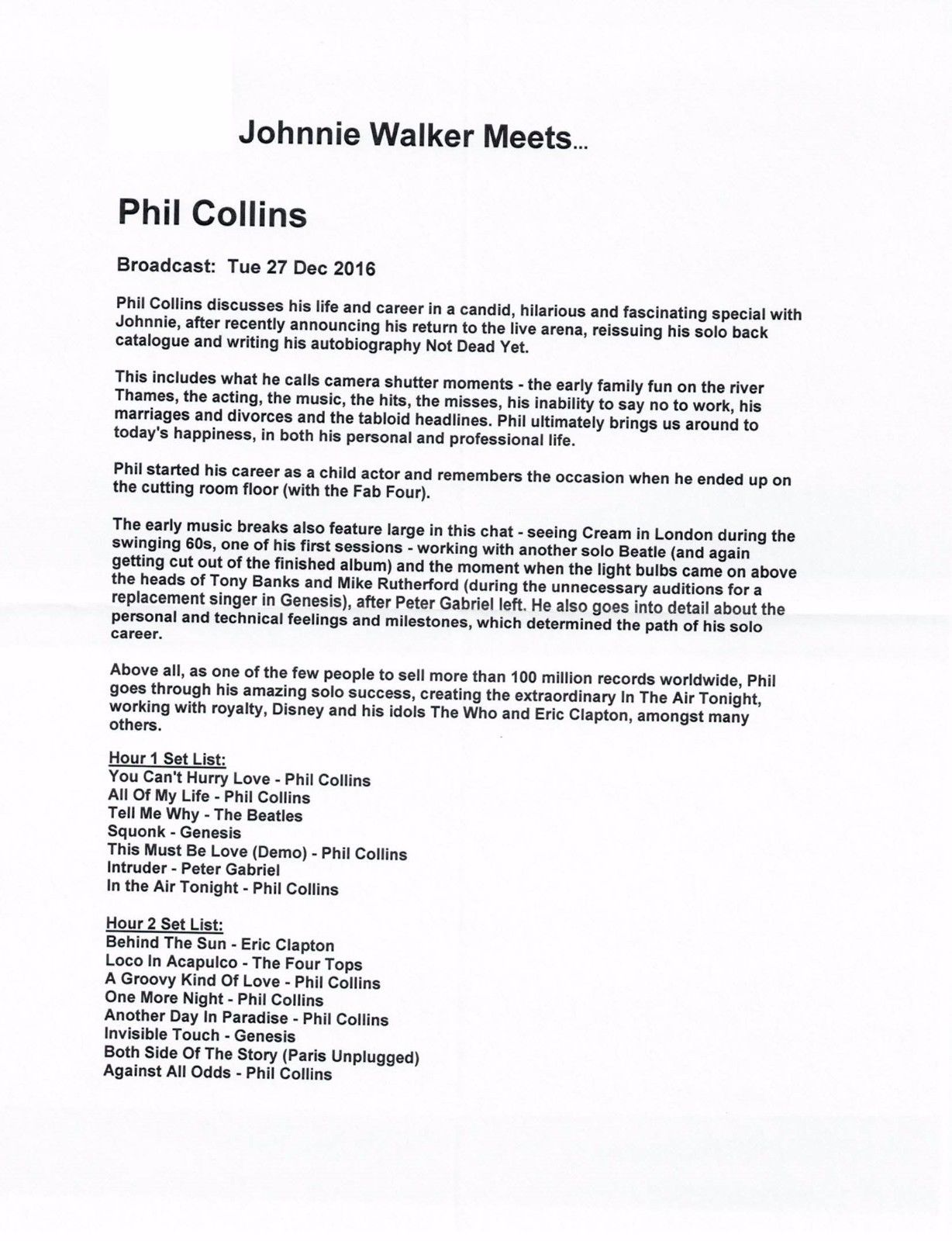 Johnnie Walker Meets...

Phil Collins

Broadcast: Tue 27 Dec 2016

Phil Collins discusses his life and career in a candid, hilarious and fascinating special with Johnnie, after recently announcing his return to the live arena, reissuing his solo back catalogue and writing his autobiography Not Dead Yet.

This includes what he calls camera shutter moments - the early family fun on the river Thames, the acting, the music, the hits, the misses, his inability to say no to work, his marriages and divorces and the tabloid headlines. Phil ultimately brings us around to today's happiness, in both his personal and professional life.

Phil started his career as a child actor and remembers the occasion when he ended up on the cutting room floor (with the Fab Four).

The early music breaks also feature large in this chat - seeing Cream in London during the swinging 60s, one of his first sessions - working with another solo Beatle (and again getting cut out of the finished album) and the moment when the light bulbs came on above the heads of Tony Banks and Mike Rutherford (during the unnecessary auditions for a replacement singer in Genesis), after Peter Gabriel left. He also goes into detail about the personal and technical feelings and milestones, which determined the path of his solo career.

Above all, as one of the few people to sell more than 100 million records worldwide, Phil goes through his amazing solo success, creating the extraordinary In The Air Tonight, working with royalty, Disney and his idols The Who and Eric Clapton, amongst many others.

Hour 1 Set List:
You Can't Hurry Love - Phil Collins
All Of My Life - Phil Collins
Tell Me Why - The Beatles
Squonk - Genesis
This Must Be Love (Demo) - Phil Collins
Intruder - Peter Gabriel
In the Air Tonight - Phil Collins

Hour 2 Set List:
Behind The Sun - Eric Clapton
Loco In Acapulco - The Four Tops
A Groovy Kind Of Love - Phil Collins
One More Night - Phil Collins
Another Day In Paradise - Phil Collins
Invisible Touch - Genesis
Both Side Of The Story (Paris Unplugged)
Against All Odds - Phil Collins